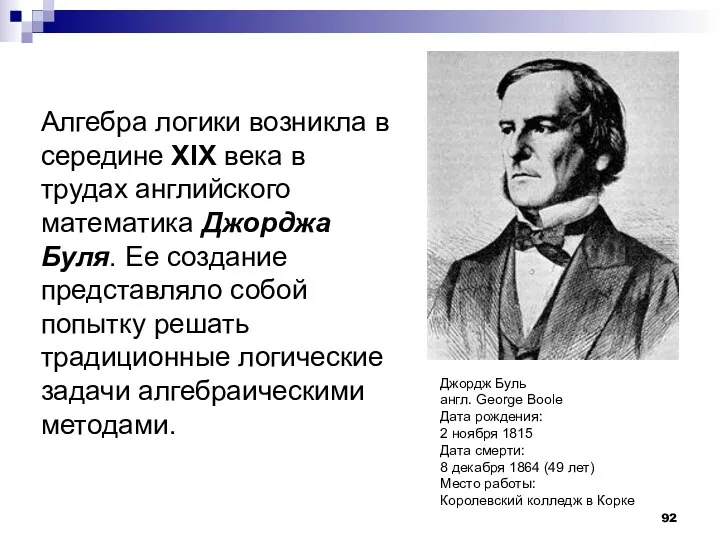 Алгебра логики возникла в середине XIX века в трудах английского математика Джорджа Буля. Ее создание представляло собой попытку решать традиционные логические задачи алгебраическими методами.

Джордж Буль
англ. George Boole
Дата рождения:
2 ноября 1815
Дата смерти:
8 декабря 1864 (49 лет)
Место работы:
Королевский колледж в Корке

92